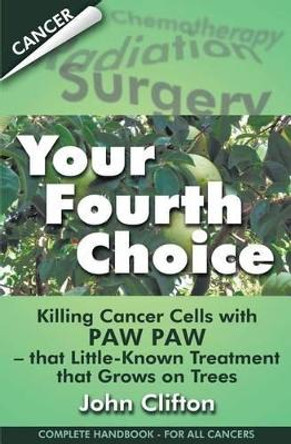 CANCER

Chemotherapy
Radiation
Surgery

Your Fourth Choice

Killing Cancer Cells with PAW PAW – that Little-Known Treatment that Grows on Trees

John Clifton

COMPLETE HANDBOOK - FOR ALL CANCERS